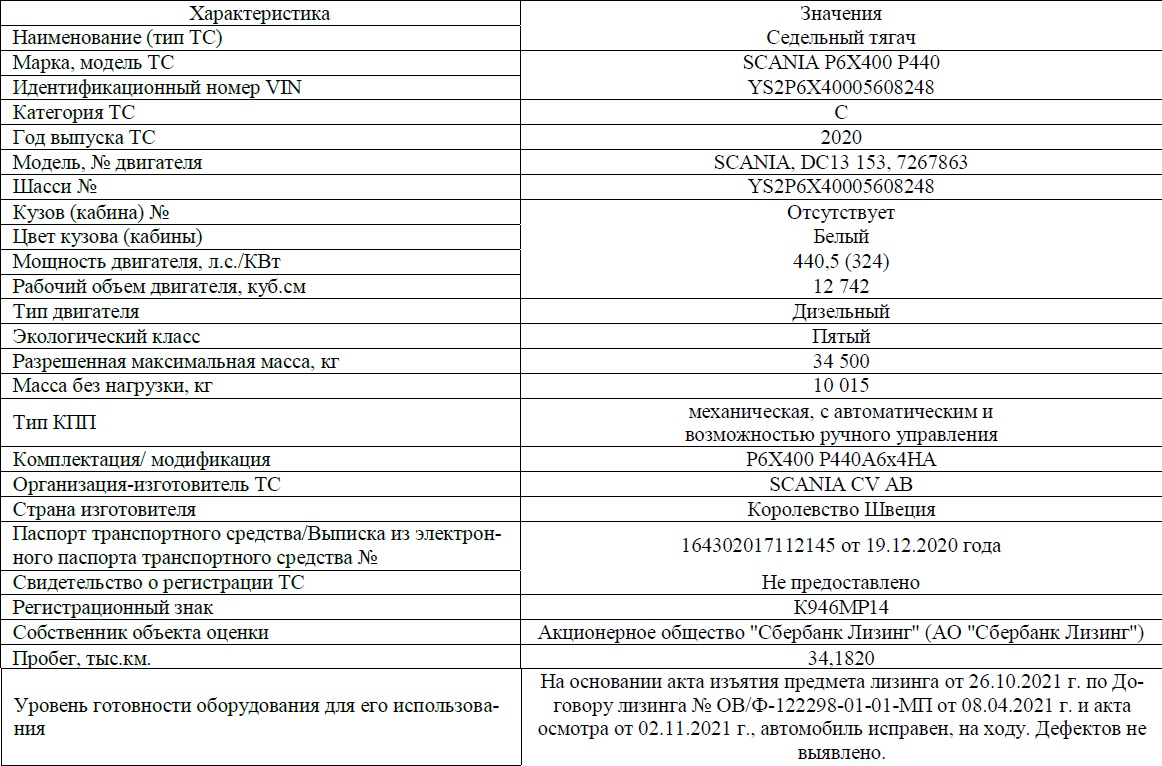 | Характеристика | Значения |
|---|---|
| Наименование (тип ТС) | Седельный тягач |
| Марка, модель ТС | SCANIA P6X400 P440 |
| Идентификационный номер VIN | YS2P6X40005608248 |
| Категория ТС | C |
| Год выпуска ТС | 2020 |
| Модель, № двигателя | SCANIA, DC13 153, 7267863 |
| Шасси № | YS2P6X40005608248 |
| Кузов (кабина) № | Отсутствует |
| Цвет кузова (кабины) | Белый |
| Мощность двигателя, л.с./КВт | 440,5 (324) |
| Рабочий объем двигателя, куб.см | 12 742 |
| Тип двигателя | Дизельный |
| Экологический класс | Пятый |
| Разрешенная максимальная масса, кг | 34 500 |
| Масса без нагрузки, кг | 10 015 |
| Тип КПП | механическая, с автоматическим и возможностью ручного управления |
| Комплектация/ модификация | P6X400 P440A6x4HA |
| Организация-изготовитель ТС | SCANIA CV AB |
| Страна изготовителя | Королевство Швеция |
| Паспорт транспортного средства/Выписка из электронного паспорта транспортного средства № | 164302017112145 от 19.12.2020 года |
| Свидетельство о регистрации ТС | Не предоставлено |
| Регистрационный знак | К946МР14 |
| Собственник объекта оценки | Акционерное общество "Сбербанк Лизинг" (АО "Сбербанк Лизинг") |
| Пробег, тыс.км. | 34,1820 |
| Уровень готовности оборудования для его использования | На основании акта изъятия предмета лизинга от 26.10.2021 г. по Договору лизинга № ОВ/Ф-122298-01-01-МП от 08.04.2021 г. и акта осмотра от 02.11.2021 г., автомобиль исправен, на ходу. Дефектов не выявлено. |